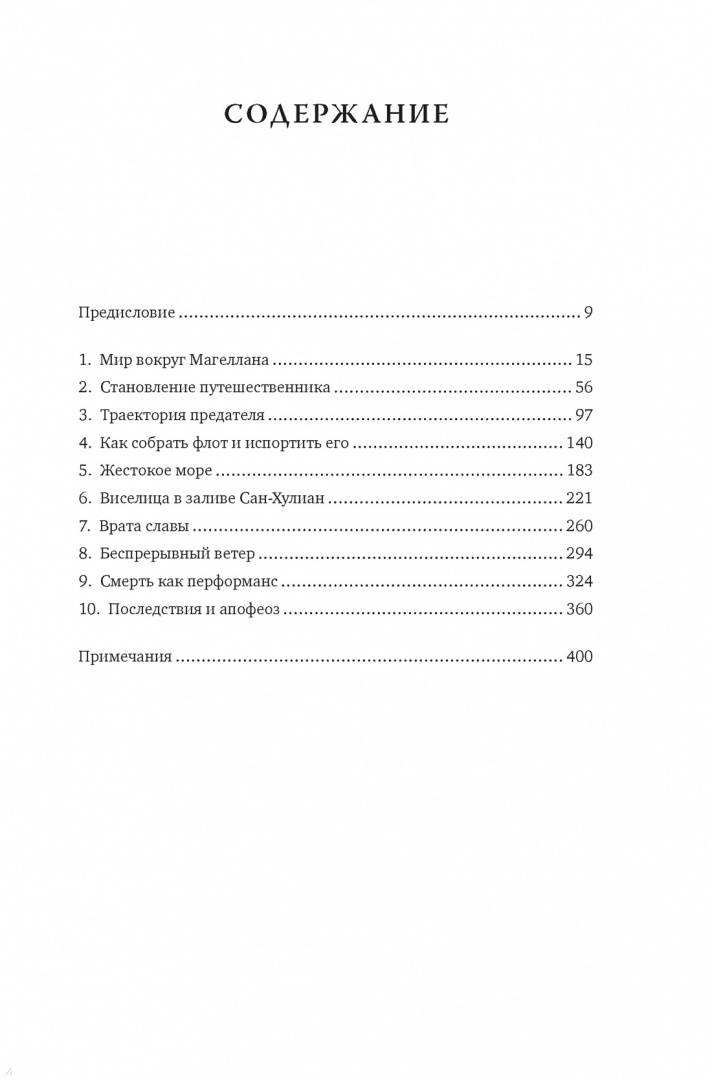 СОДЕРЖАНИЕ

Предисловие 9

1. Мир вокруг Магеллана 15
2. Становление путешественника 56
3. Траектория предателя 97
4. Как собрать флот и испортить его 140
5. Жестокое море 183
6. Виселица в заливе Сан-Хулиан 221
7. Врата славы 260
8. Беспрерывный ветер 294
9. Смерть как перформанс 324
10. Последствия и апофеоз 360

Примечания 400